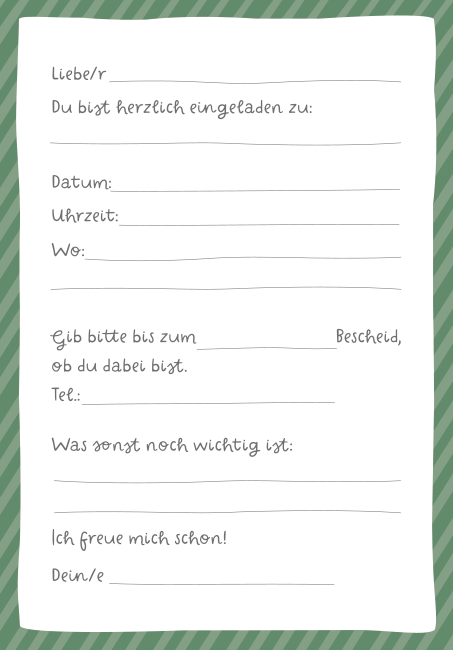 Liebe/r ____

Du bist herzlich eingeladen zu:

____

Datum: ____

Uhrzeit: ____

Wo: ____

____

Gib bitte bis zum ____ Bescheid, ob du dabei bist.

Tel.: ____

Was sonst noch wichtig ist:

____

____

Ich freue mich schon!

Dein/e ____